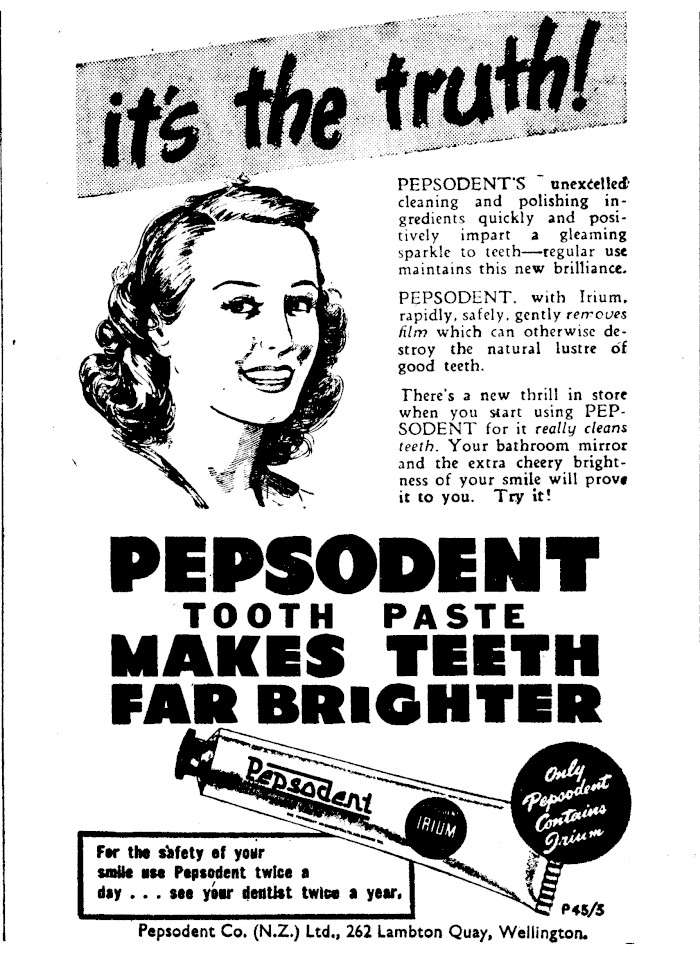 it's the truth!

PEPSODENT'S unexcelled cleaning and polishing ingredients quickly and positively impart a gleaming sparkle to teeth—regular use maintains this new brilliance.

PEPSODENT. with Irium, rapidly, safely, gently removes film which can otherwise destroy the natural lustre of good teeth.

There's a new thrill in store when you start using PEPSODENT for it really cleans teeth. Your bathroom mirror and the extra cheery brightness of your smile will prove it to you. Try it!

PEPSODENT
TOOTH PASTE
MAKES TEETH
FAR BRIGHTER

Pepsodent
IRIUM

Only Pepsodent Contains Irium

For the safety of your smile use Pepsodent twice a day . . . see your dentist twice a year.

P45/3

Pepsodent Co. (N.Z.) Ltd., 262 Lambton Quay, Wellington.